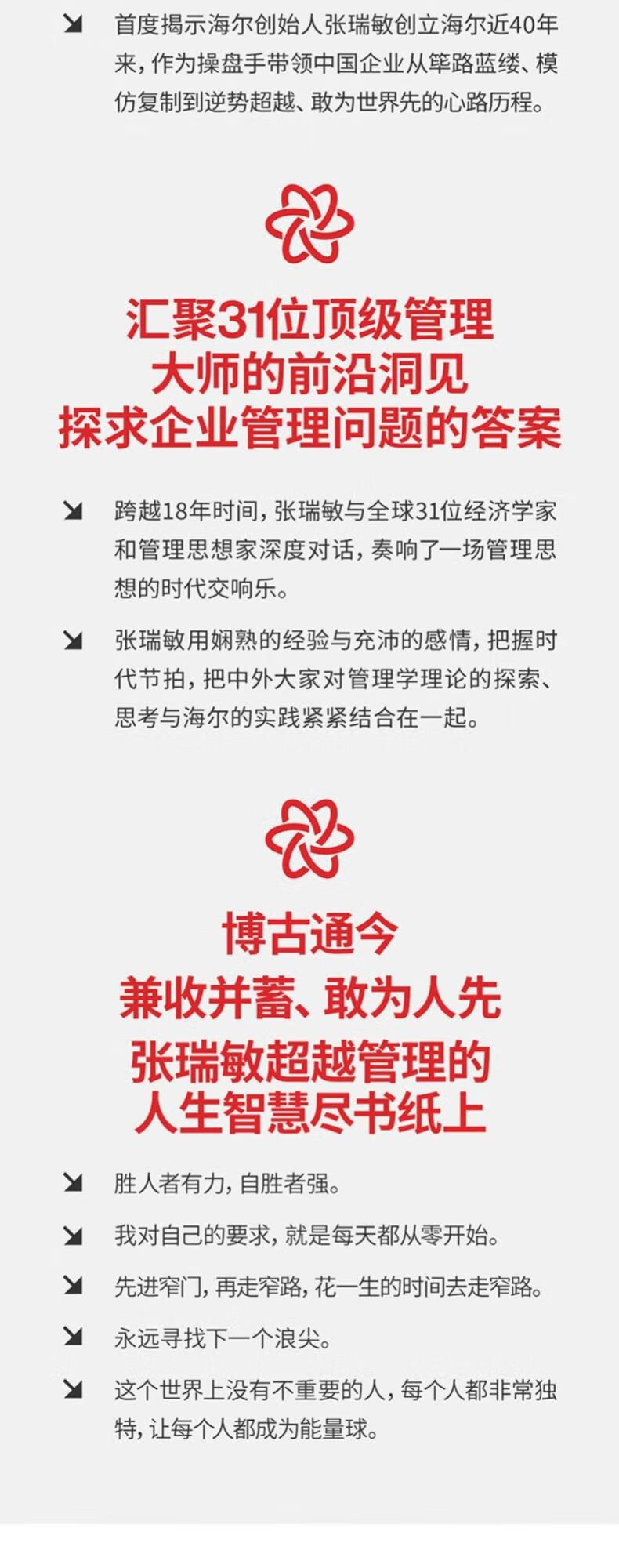 ↘ 首度揭示海尔创始人张瑞敏创立海尔近40年来，作为操盘手带领中国企业从筚路蓝缕、模仿复制到逆势超越、敢为世界先的心路历程。

汇聚31位顶级管理
大师的前沿洞见
探求企业管理问题的答案

↘ 跨越18年时间，张瑞敏与全球31位经济学家和管理思想家深度对话，奏响了一场管理思想的时代交响乐。

↘ 张瑞敏用娴熟的经验与充沛的感情，把握时代节拍，把中外大家对管理学理论的探索、思考与海尔的实践紧紧结合在一起。

博古通今
兼收并蓄、敢为人先
张瑞敏超越管理的
人生智慧尽书纸上

↘ 胜人者有力，自胜者强。

↘ 我对自己的要求，就是每天都从零开始。

↘ 先进窄门，再走窄路，花一生的时间去走窄路。

↘ 永远寻找下一个浪尖。

↘ 这个世界上没有不重要的人，每个人都非常独特，让每个人都成为能量球。